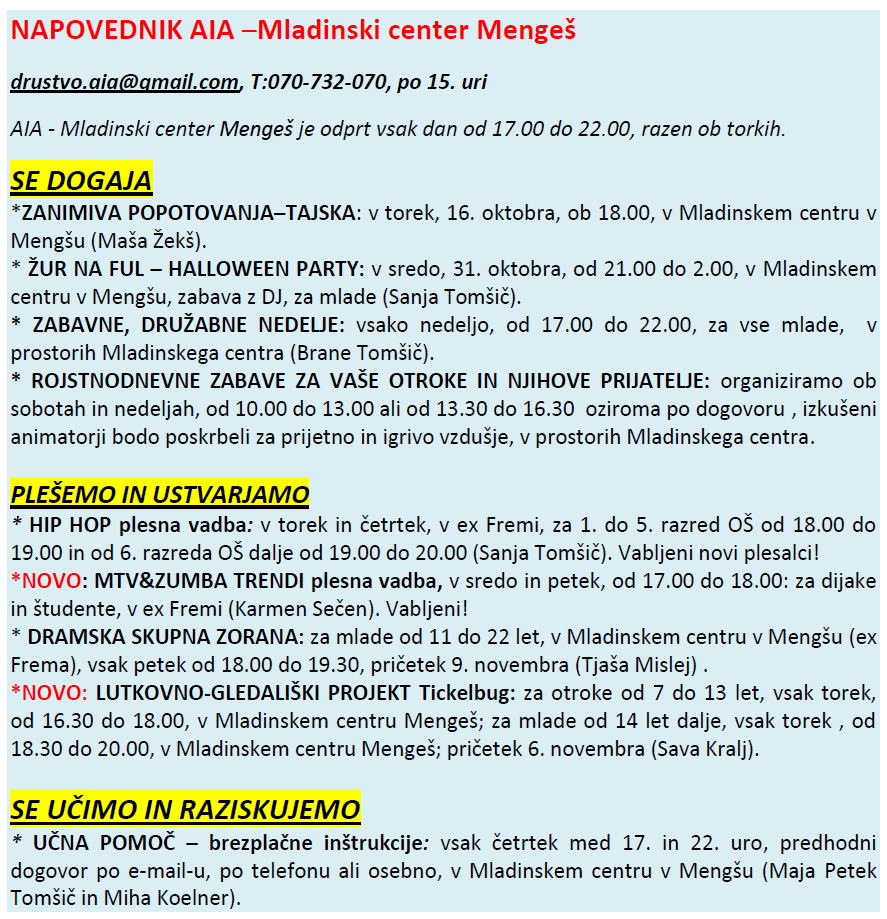 NAPOVEDNIK AIA –Mladinski center Mengeš

drustvo.aia@gmail.com, T:070-732-070, po 15. uri

AIA - Mladinski center Mengeš je odprt vsak dan od 17.00 do 22.00, razen ob torkih.

SE DOGAJA
*ZANIMIVA POPOTOVANJA–TAJSKA: v torek, 16. oktobra, ob 18.00, v Mladinskem centru v Mengšu (Maša Žekš).
* ŽUR NA FUL – HALLOWEEN PARTY: v sredo, 31. oktobra, od 21.00 do 2.00, v Mladinskem centru v Mengšu, zabava z DJ, za mlade (Sanja Tomšič).
* ZABAVNE, DRUŽABNE NEDELJE: vsako nedeljo, od 17.00 do 22.00, za vse mlade, v prostorih Mladinskega centra (Brane Tomšič).
* ROJSTNODNEVNE ZABAVE ZA VAŠE OTROKE IN NJIHOVE PRIJATELJE: organiziramo ob sobotah in nedeljah, od 10.00 do 13.00 ali od 13.30 do 16.30 oziroma po dogovoru , izkušeni animatorji bodo poskrbeli za prijetno in igrivo vzdušje, v prostorih Mladinskega centra.

PLEŠEMO IN USTVARJAMO
* HIP HOP plesna vadba: v torek in četrtek, v ex Fremi, za 1. do 5. razred OŠ od 18.00 do 19.00 in od 6. razreda OŠ dalje od 19.00 do 20.00 (Sanja Tomšič). Vabljeni novi plesalci!
*NOVO: MTV&ZUMBA TRENDI plesna vadba, v sredo in petek, od 17.00 do 18.00: za dijake in študente, v ex Fremi (Karmen Sečen). Vabljeni!
* DRAMSKA SKUPNA ZORANA: za mlade od 11 do 22 let, v Mladinskem centru v Mengšu (ex Frema), vsak petek od 18.00 do 19.30, pričetek 9. novembra (Tjaša Mislej) .
*NOVO: LUTKOVNO-GLEDALIŠKI PROJEKT Tickelbug: za otroke od 7 do 13 let, vsak torek, od 16.30 do 18.00, v Mladinskem centru Mengeš; za mlade od 14 let dalje, vsak torek , od 18.30 do 20.00, v Mladinskem centru Mengeš; pričetek 6. novembra (Sava Kralj).

SE UČIMO IN RAZISKUJEMO
* UČNA POMOČ – brezplačne inštrukcije: vsak četrtek med 17. in 22. uro, predhodni dogovor po e-mail-u, po telefonu ali osebno, v Mladinskem centru v Mengšu (Maja Petek Tomšič in Miha Koelner).